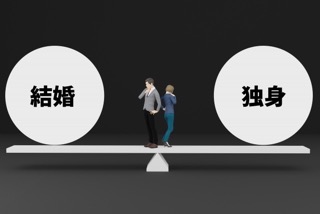 結婚

独身